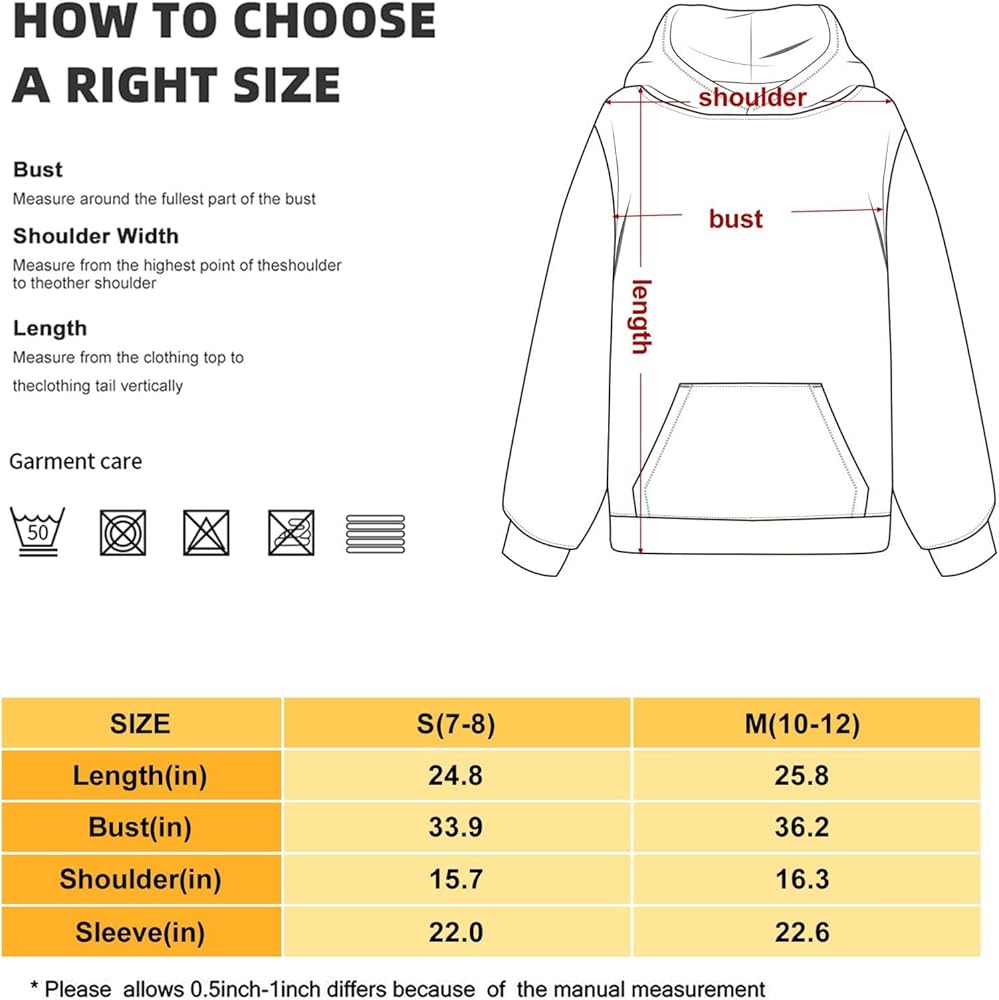 HOW TO CHOOSE A RIGHT SIZE

Bust
Measure around the fullest part of the bust

Shoulder Width
Measure from the highest point of theshoulder to theother shoulder

Length
Measure from the clothing top to theclothing tail vertically

Garment care

50

shoulder

bust

length

| SIZE | S(7-8) | M(10-12) |
|---|---|---|
| Length(in) | 24.8 | 25.8 |
| Bust(in) | 33.9 | 36.2 |
| Shoulder(in) | 15.7 | 16.3 |
| Sleeve(in) | 22.0 | 22.6 |

* Please allows 0.5inch-1inch differs because of the manual measurement